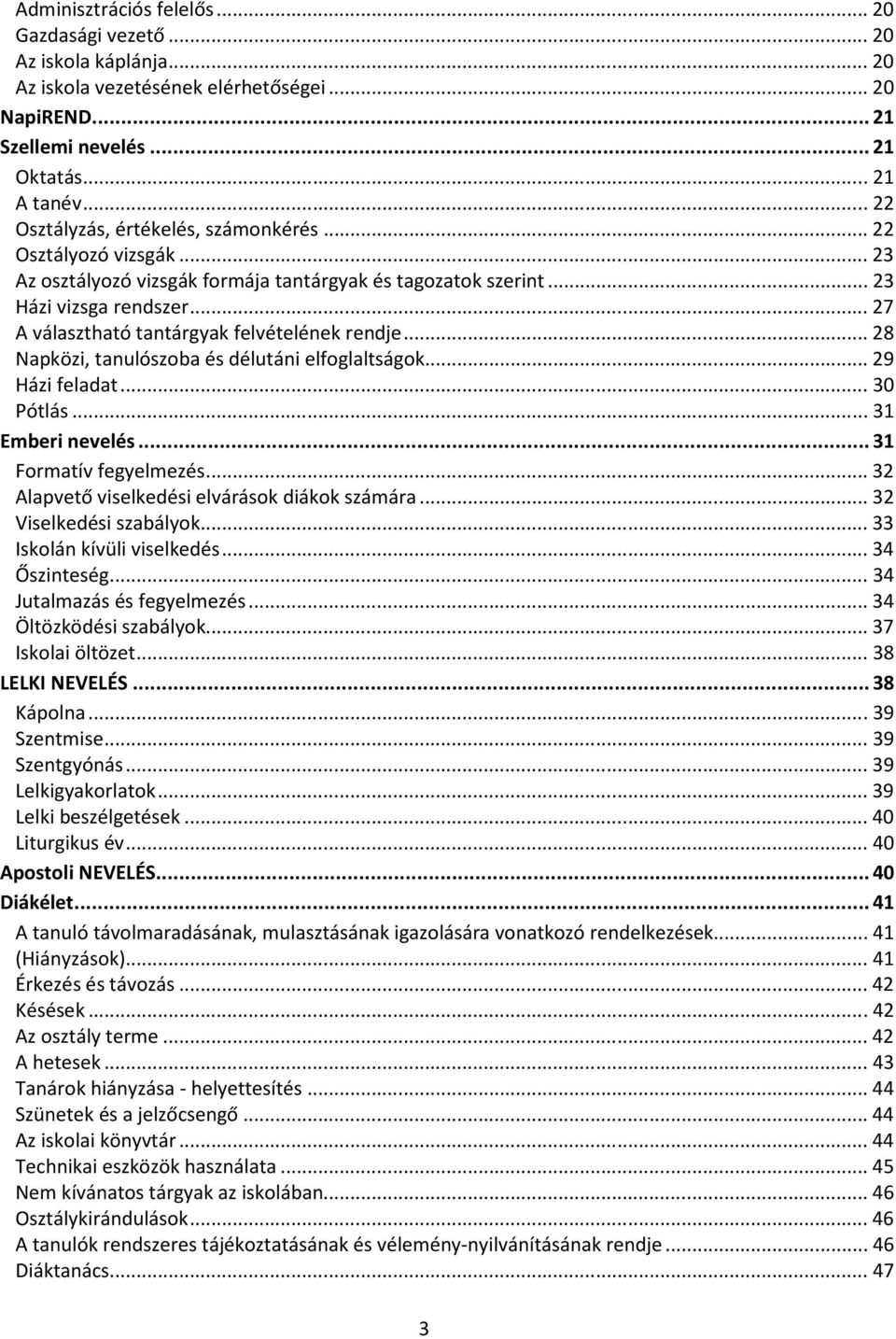 Adminisztrációs felelős ... 20
Gazdasági vezető ... 20
Az iskola káplánja ... 20
Az iskola vezetésének elérhetőségei ... 20
NapiREND ... 21
Szellemi nevelés ... 21
Oktatás ... 21
A tanév ... 22
Osztályzás, értékelés, számonkérés ... 22
Osztályozó vizsgák ... 23
Az osztályozó vizsgák formája tantárgyak és tagozatok szerint ... 23
Házi vizsga rendszer ... 27
A választható tantárgyak felvételének rendje ... 28
Napközi, tanulószoba és délutáni elfoglaltságok ... 29
Házi feladat ... 30
Pótlás ... 31
Emberi nevelés ... 31
Formatív fegyelmezés ... 32
Alapvető viselkedési elvárások diákok számára ... 32
Viselkedési szabályok ... 33
Iskolán kívüli viselkedés ... 34
Őszinteség ... 34
Jutalmazás és fegyelmezés ... 34
Öltözködési szabályok ... 37
Iskolai öltözet ... 38
LELKI NEVELÉS ... 38
Kápolna ... 39
Szentmise ... 39
Szentgyónás ... 39
Lelkigyakorlatok ... 39
Lelki beszélgetések ... 40
Liturgikus év ... 40
Apostoli NEVELÉS ... 40
Diákélet ... 41
A tanuló távolmaradásának, mulasztásának igazolására vonatkozó rendelkezések ... 41
(Hiányzások) ... 41
Érkezés és távozás ... 42
Késések ... 42
Az osztály terme ... 42
A hetesek ... 43
Tanárok hiányzása - helyettesítés ... 44
Szünetek és a jelzőcsengő ... 44
Az iskolai könyvtár ... 44
Technikai eszközök használata ... 45
Nem kívánatos tárgyak az iskolában ... 46
Osztálykirándulások ... 46
A tanulók rendszeres tájékoztatásának és vélemény-nyilvánításának rendje ... 46
Diáktanács ... 47

3